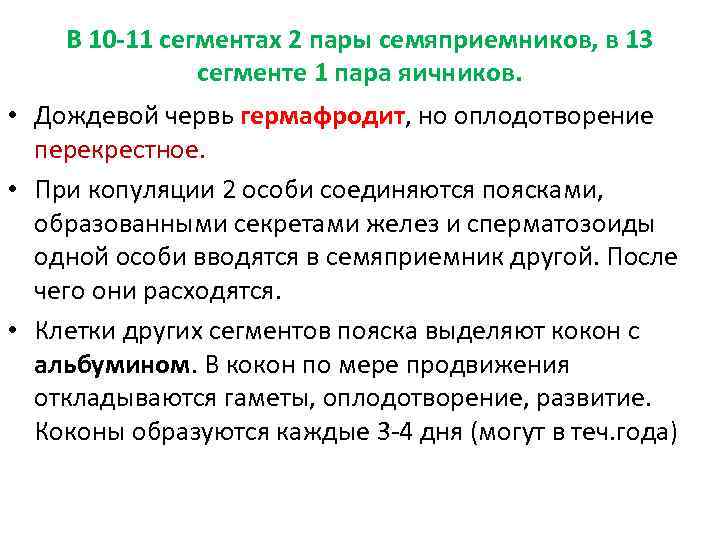 В 10-11 сегментах 2 пары семяприемников, в 13 сегменте 1 пара яичников.

• Дождевой червь гермафродит, но оплодотворение перекрестное.
• При копуляции 2 особи соединяются поясками, образованными секретами желез и сперматозоиды одной особи вводятся в семяприемник другой. После чего они расходятся.
• Клетки других сегментов пояска выделяют кокон с альбумином. В кокон по мере продвижения откладываются гаметы, оплодотворение, развитие. Коконы образуются каждые 3-4 дня (могут в теч.года)